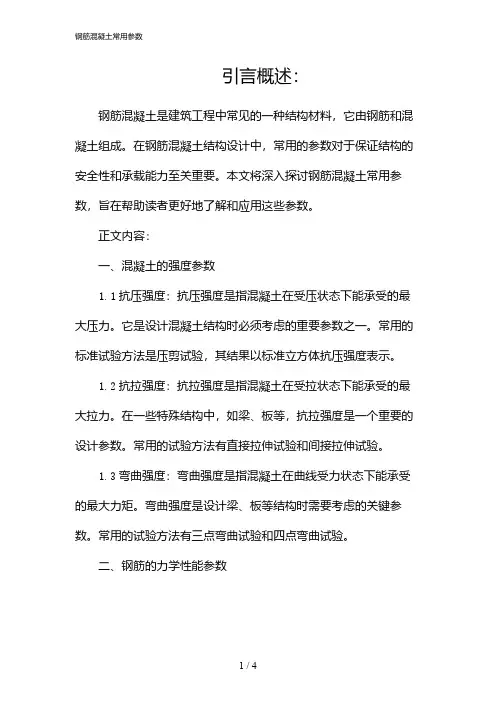 钢筋混凝土常用参数

引言概述:

钢筋混凝土是建筑工程中常见的一种结构材料，它由钢筋和混凝土组成。在钢筋混凝土结构设计中，常用的参数对于保证结构的安全性和承载能力至关重要。本文将深入探讨钢筋混凝土常用参数，旨在帮助读者更好地了解和应用这些参数。

正文内容:

一、混凝土的强度参数

1.1 抗压强度：抗压强度是指混凝土在受压状态下能承受的最大压力。它是设计混凝土结构时必须考虑的重要参数之一。常用的标准试验方法是压剪试验，其结果以标准立方体抗压强度表示。

1.2 抗拉强度：抗拉强度是指混凝土在受拉状态下能承受的最大拉力。在一些特殊结构中，如梁、板等，抗拉强度是一个重要的设计参数。常用的试验方法有直接拉伸试验和间接拉伸试验。

1.3 弯曲强度：弯曲强度是指混凝土在曲线受力状态下能承受的最大力矩。弯曲强度是设计梁、板等结构时需要考虑的关键参数。常用的试验方法有三点弯曲试验和四点弯曲试验。

二、钢筋的力学性能参数

1 / 4